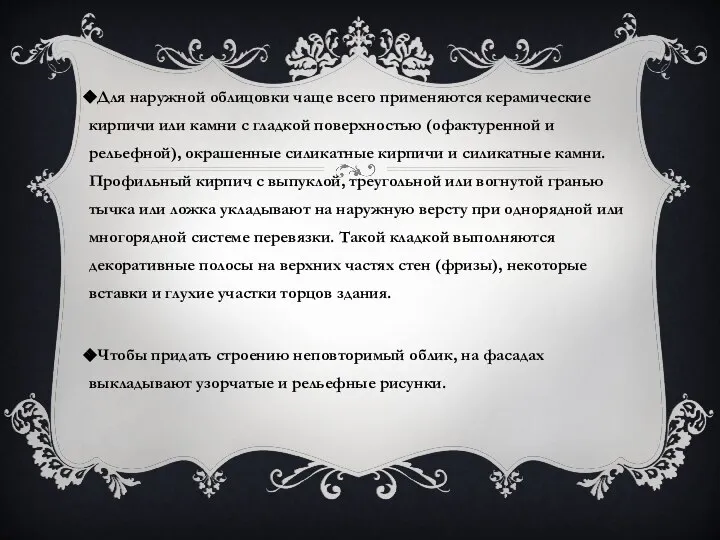 ◆Для наружной облицовки чаще всего применяются керамические кирпичи или камни с гладкой поверхностью (офактуренной и рельефной), окрашенные силикатные кирпичи и силикатные камни. Профильный кирпич с выпуклой, треугольной или вогнутой гранью тычка или ложка укладывают на наружную версту при однорядной или многорядной системе перевязки. Такой кладкой выполняются декоративные полосы на верхних частях стен (фризы), некоторые вставки и глухие участки торцов здания.

◆Чтобы придать строению неповторимый облик, на фасадах выкладывают узорчатые и рельефные рисунки.